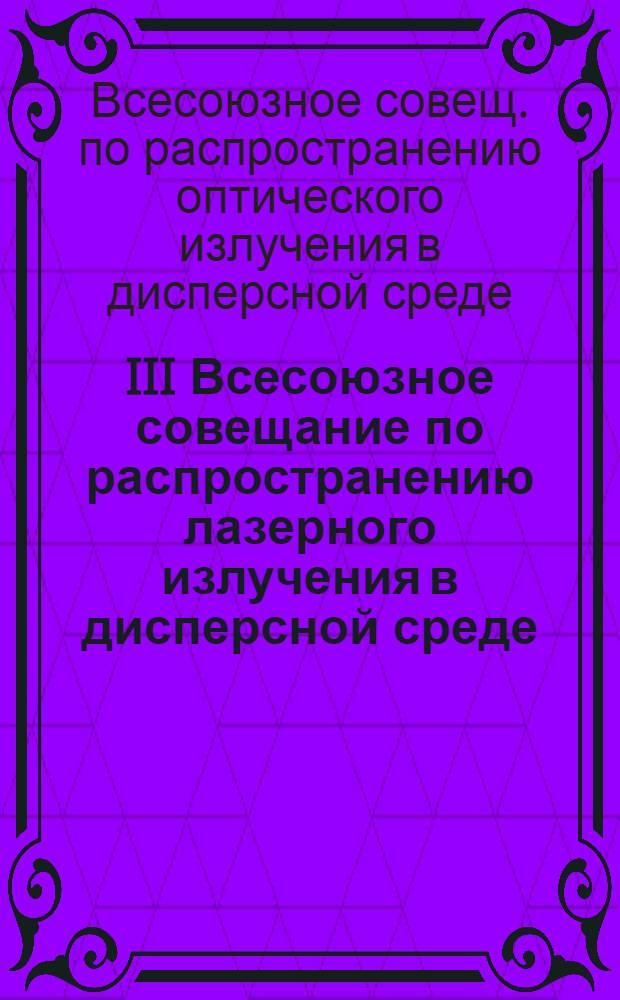 Всесоюзное совещ. по распространению оптического излучения в дисперсной среде

III Всесоюзное совещание по распространению лазерного излучения в дисперсной среде